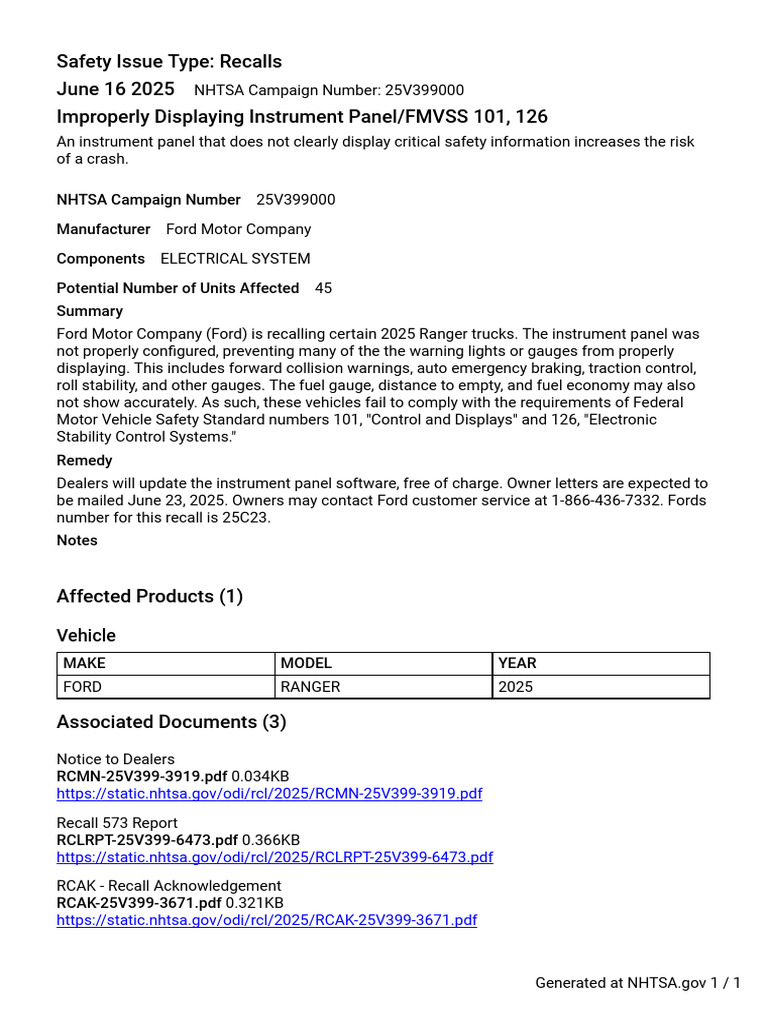 Safety Issue Type: Recalls

June 16 2025 NHTSA Campaign Number: 25V399000

Improperly Displaying Instrument Panel/FMVSS 101, 126

An instrument panel that does not clearly display critical safety information increases the risk of a crash.

NHTSA Campaign Number 25V399000

Manufacturer Ford Motor Company

Components ELECTRICAL SYSTEM

Potential Number of Units Affected 45

Summary

Ford Motor Company (Ford) is recalling certain 2025 Ranger trucks. The instrument panel was not properly configured, preventing many of the the warning lights or gauges from properly displaying. This includes forward collision warnings, auto emergency braking, traction control, roll stability, and other gauges. The fuel gauge, distance to empty, and fuel economy may also not show accurately. As such, these vehicles fail to comply with the requirements of Federal Motor Vehicle Safety Standard numbers 101, "Control and Displays" and 126, "Electronic Stability Control Systems."

Remedy

Dealers will update the instrument panel software, free of charge. Owner letters are expected to be mailed June 23, 2025. Owners may contact Ford customer service at 1-866-436-7332. Fords number for this recall is 25C23.

Notes

Affected Products (1)

Vehicle

| MAKE | MODEL | YEAR |
|---|---|---|
| FORD | RANGER | 2025 |

Associated Documents (3)

Notice to Dealers
RCMN-25V399-3919.pdf 0.034KB
https://static.nhtsa.gov/odi/rcl/2025/RCMN-25V399-3919.pdf

Recall 573 Report
RCLRPT-25V399-6473.pdf 0.366KB
https://static.nhtsa.gov/odi/rcl/2025/RCLRPT-25V399-6473.pdf

RCAK - Recall Acknowledgement
RCAK-25V399-3671.pdf 0.321KB
https://static.nhtsa.gov/odi/rcl/2025/RCAK-25V399-3671.pdf

Generated at NHTSA.gov 1 / 1